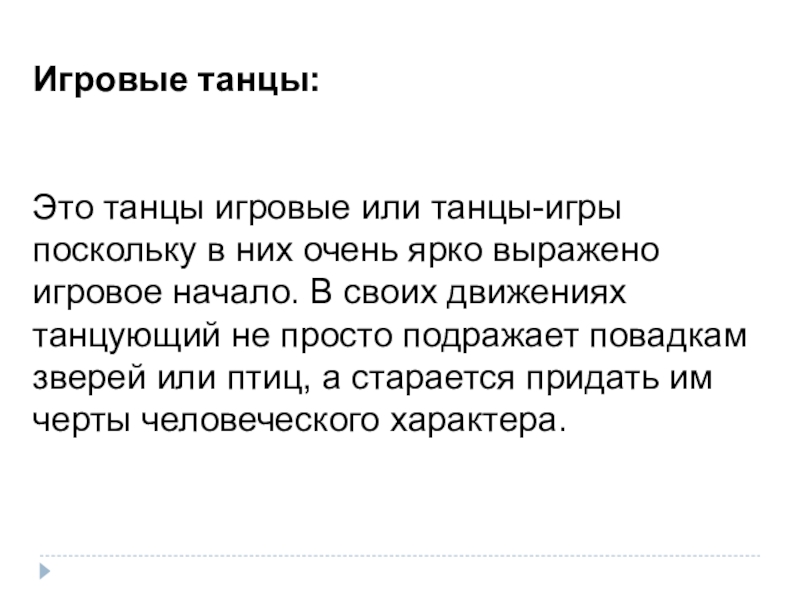 Игровые танцы:

Это танцы игровые или танцы-игры поскольку в них очень ярко выражено игровое начало. В своих движениях танцующий не просто подражает повадкам зверей или птиц, а старается придать им черты человеческого характера.